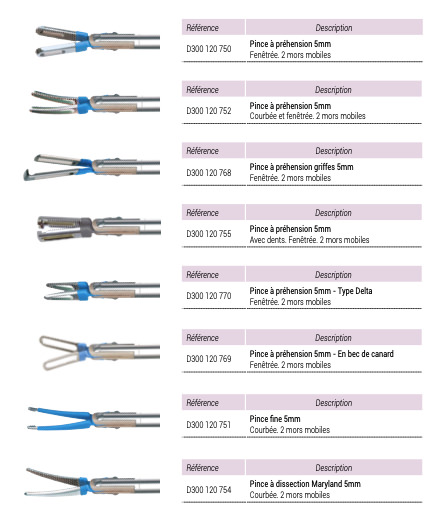 | Référence | Description |
|---|---|
| D300 120 750 | Pince à préhension 5mm Fenêtrée. 2 mors mobiles |

| Référence | Description |
|---|---|
| D300 120 752 | Pince à préhension 5mm Courbée et fenêtrée. 2 mors mobiles |

| Référence | Description |
|---|---|
| D300 120 768 | Pince à préhension griffes 5mm Fenêtrée. 2 mors mobiles |

| Référence | Description |
|---|---|
| D300 120 755 | Pince à préhension 5mm Avec dents. Fenêtrée. 2 mors mobiles |

| Référence | Description |
|---|---|
| D300 120 770 | Pince à préhension 5mm - Type Delta Fenêtrée. 2 mors mobiles |

| Référence | Description |
|---|---|
| D300 120 769 | Pince à préhension 5mm - En bec de canard Fenêtrée. 2 mors mobiles |

| Référence | Description |
|---|---|
| D300 120 751 | Pince fine 5mm Courbée. 2 mors mobiles |

| Référence | Description |
|---|---|
| D300 120 754 | Pince à dissection Maryland 5mm Courbée. 2 mors mobiles |